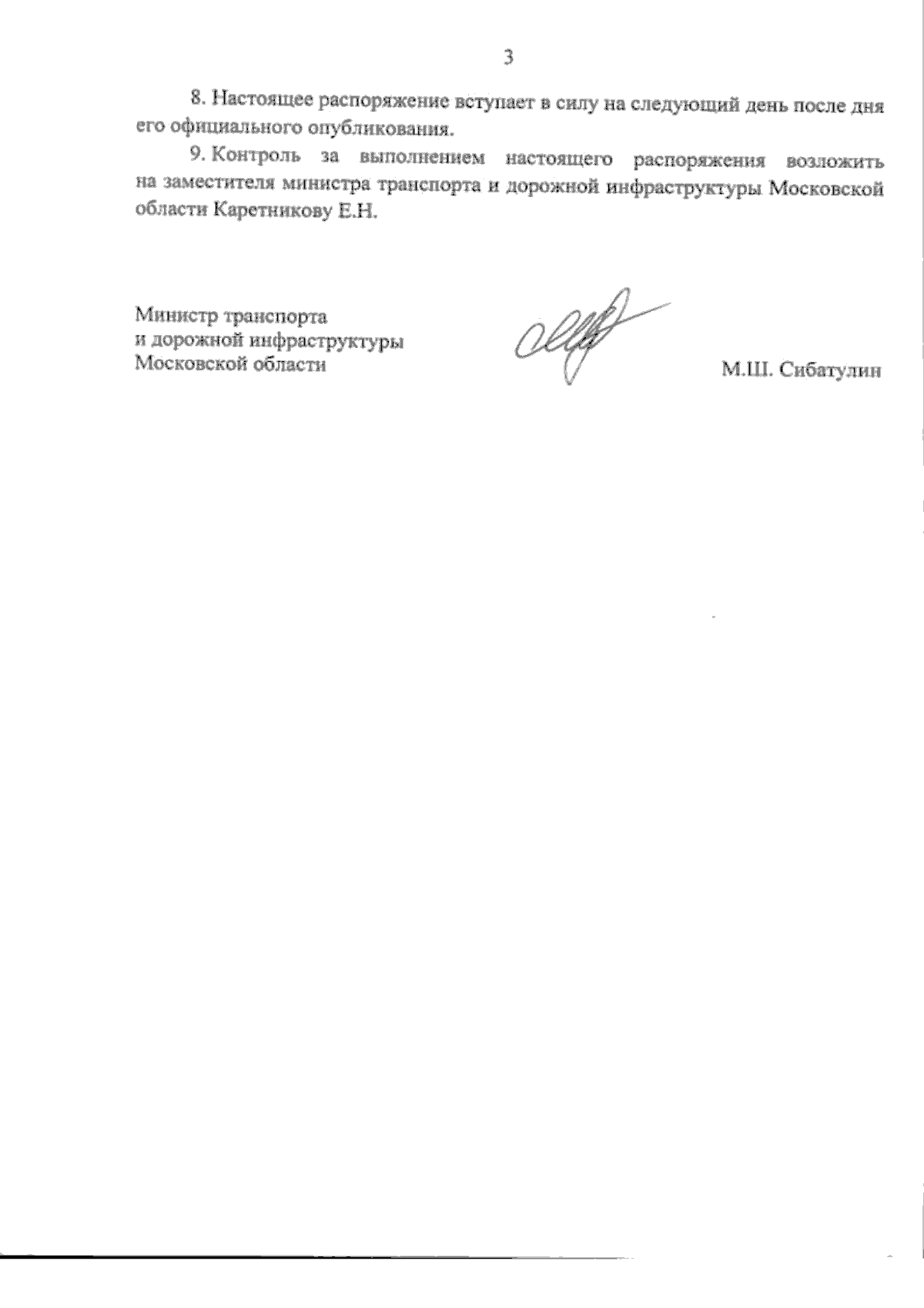 3

8. Настоящее распоряжение вступает в силу на следующий день после дня его официального опубликования.

9. Контроль за выполнением настоящего распоряжения возложить на заместителя министра транспорта и дорожной инфраструктуры Московской области Каретникову Е.Н.

Министр транспорта
и дорожной инфраструктуры
Московской области

М.Ш. Сибатулин